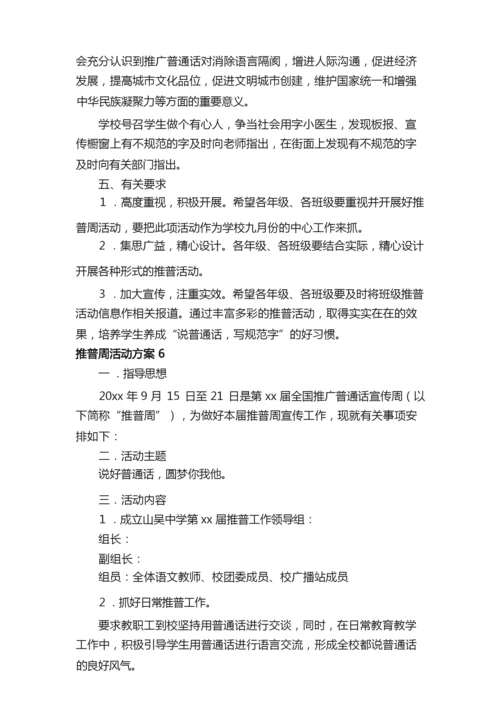 会充分认识到推广普通话对消除语言隔阂，增进人际沟通，促进经济发展，提高城市文化品位，促进文明城市创建，维护国家统一和增强中华民族凝聚力等方面的重要意义。

学校号召学生做个有心人，争当社会用字小医生，发现板报、宣传橱窗上有不规范的字及时向老师指出，在街面上发现有不规范的字及时向有关部门指出。

五、有关要求

1．高度重视，积极开展。希望各年级、各班级要重视并开展好推普周活动，要把此项活动作为学校九月份的中心工作来抓。

2．集思广益，精心设计。各年级、各班级要结合实际，精心设计开展各种形式的推普活动。

3．加大宣传，注重实效。希望各年级、各班级要及时将班级推普活动信息作相关报道。通过丰富多彩的推普活动，取得实实在在的效果，培养学生养成“说普通话，写规范字”的好习惯。

推普周活动方案 6

一．指导思想

20xx 年 9 月 15 日至 21 日是第 xx 届全国推广普通话宣传周（以下简称“推普周”），为做好本届推普周宣传工作，现就有关事项安排如下：

二．活动主题

说好普通话，圆梦你我他。

三．活动内容

1．成立山吴中学第 xx 届推普工作领导组：

组长：

副组长：

组员：全体语文教师、校团委成员、校广播站成员

2．抓好日常推普工作。

要求教职工到校坚持用普通话进行交谈，同时，在日常教育教学工作中，积极引导学生用普通话进行语言交流，形成全校都说普通话的良好风气。